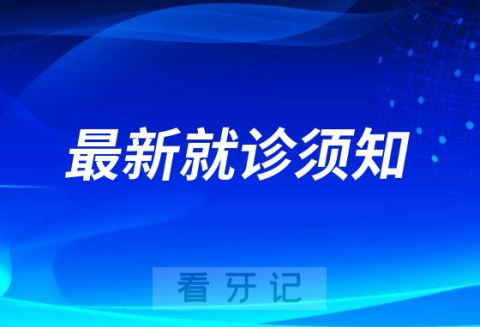 最新就诊须知

看牙记